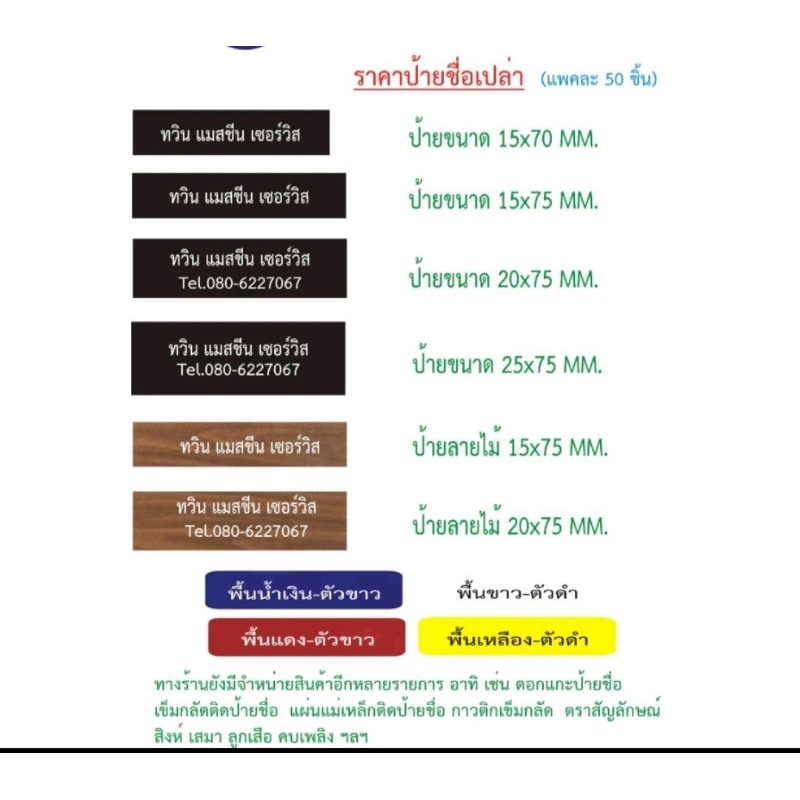 ราคาป้ายชื่อเปล่า (แพคละ 50 ชิ้น)

ทวิน แมสชีน เซอร์วิส

ป้ายขนาด 15x70 MM.

ทวิน แมสชีน เซอร์วิส

ป้ายขนาด 15x75 MM.

ทวิน แมสชีน เซอร์วิส
Tel.080-6227067

ป้ายขนาด 20x75 MM.

ทวิน แมสชีน เซอร์วิส
Tel.080-6227067

ป้ายขนาด 25x75 MM.

ทวิน แมสชีน เซอร์วิส

ป้ายลายไม้ 15x75 MM.

ทวิน แมสชีน เซอร์วิส
Tel.080-6227067

ป้ายลายไม้ 20x75 MM.

พื้นน้ำเงิน-ตัวขาว

พื้นขาว-ตัวดำ

พื้นแดง-ตัวขาว

พื้นเหลือง-ตัวดำ

ทางร้านยังมีจำหน่ายสินค้าอีกหลายรายการ อาทิ เช่น ดอกแกะป้ายชื่อ เข็มกลัดติดป้ายชื่อ แผ่นแม่เหล็กติดป้ายชื่อ กาวติกเข็มกลัด ตราสัญลักษณ์ สิงห์ เสมา ลูกเสือ คบเพลิง ฯลฯ